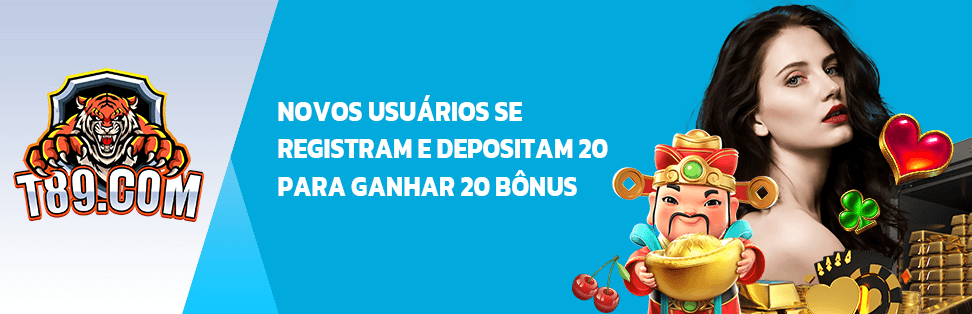 T89.COM

NOVOS USUÁRIOS SE REGISTRAM E DEPOSITAM 20 PARA GANHAR 20 BÔNUS